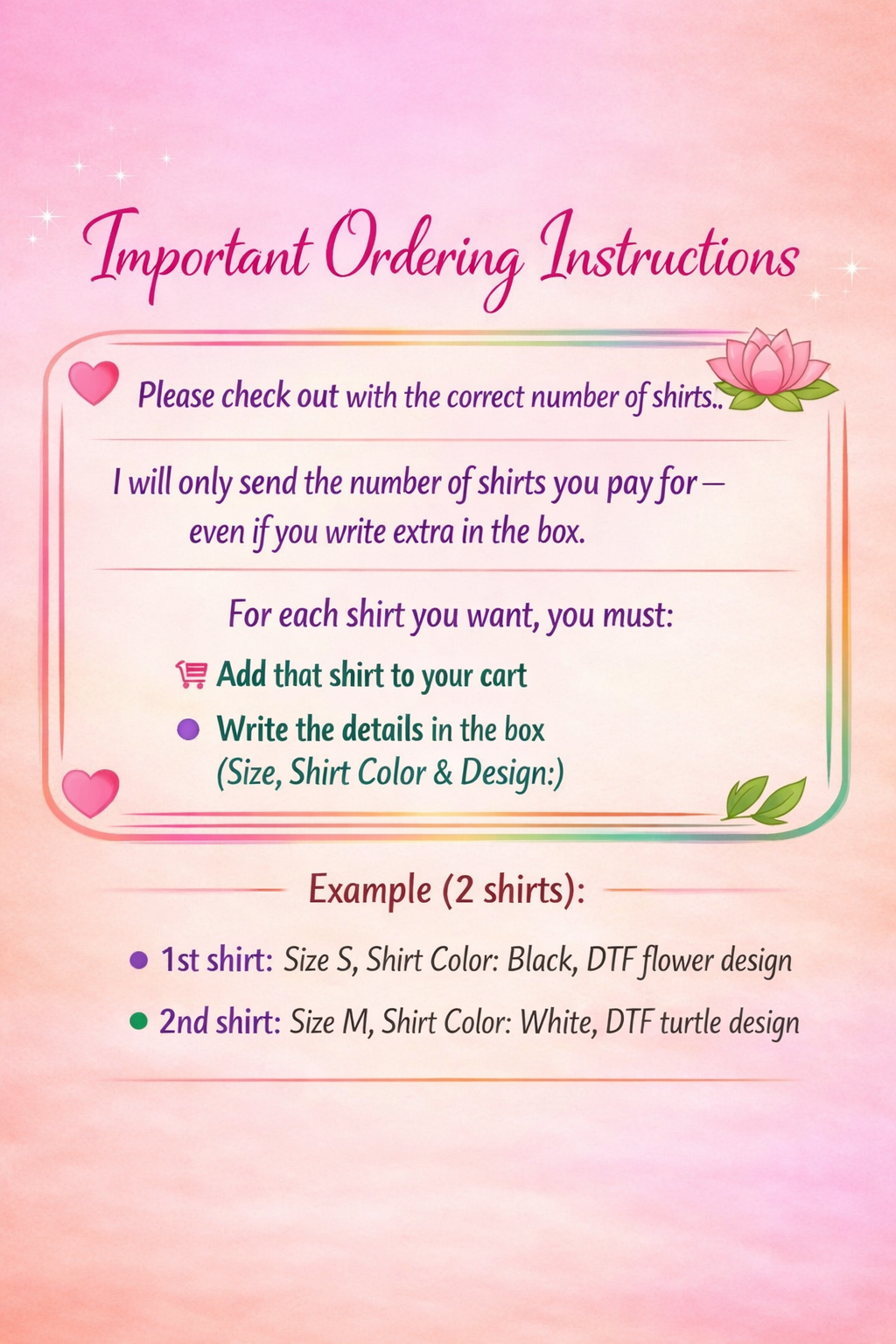 Important Ordering Instructions

Please check out with the correct number of shirts..

I will only send the number of shirts you pay for — even if you write extra in the box.

For each shirt you want, you must:

Add that shirt to your cart

• Write the details in the box (Size, Shirt Color & Design:)

Example (2 shirts):

• 1st shirt: Size S, Shirt Color: Black, DTF flower design

• 2nd shirt: Size M, Shirt Color: White, DTF turtle design